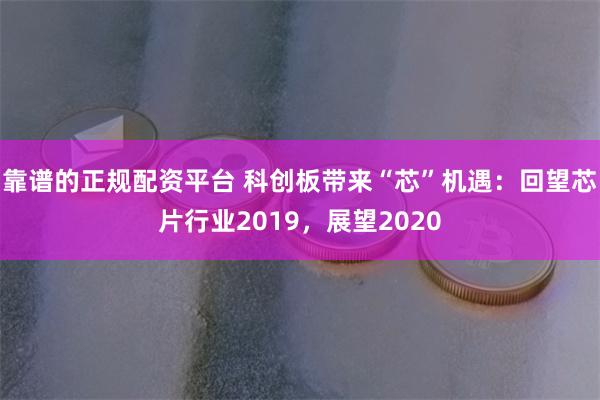 靠谱的正规配资平台 科创板带来“芯”机遇：回望芯片行业2019，展望2020